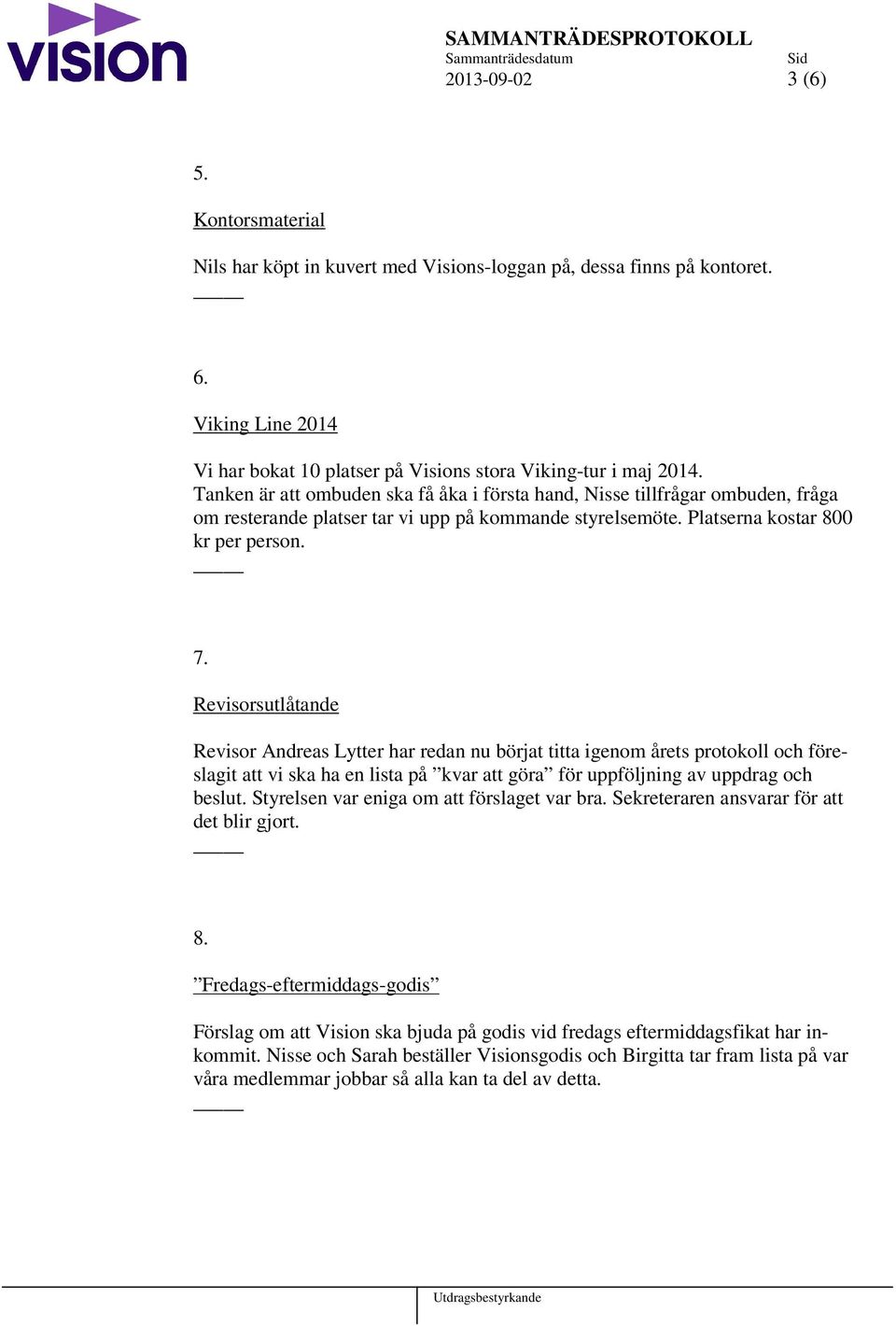 vision

SAMMANTRÄDESPROTOKOLL
Sammanträdesdatum
2013-09-02

Sid
3 (6)

5.

Kontorsmaterial

Nils har köpt in kuvert med Visions-loggan på, dessa finns på kontoret.

6.

Viking Line 2014

Vi har bokat 10 platser på Visions stora Viking-tur i maj 2014. Tanken är att ombuden ska få åka i första hand, Nisse tillfrågar ombuden, fråga om resterande platser tar vi upp på kommande styrelsemöte. Platserna kostar 800 kr per person.

7.

Revisorsutlåtande

Revisor Andreas Lytter har redan nu börjat titta igenom årets protokoll och föreslagit att vi ska ha en lista på ”kvar att göra” för uppföljning av uppdrag och beslut. Styrelsen var eniga om att förslaget var bra. Sekreteraren ansvarar för att det blir gjort.

8.

”Fredags-eftermiddags-godis”

Förslag om att Vision ska bjuda på godis vid fredags eftermiddagsfikat har inkommit. Nisse och Sarah beställer Visionsgodis och Birgitta tar fram lista på var våra medlemmar jobbar så alla kan ta del av detta.

Utdragsbestyrkande